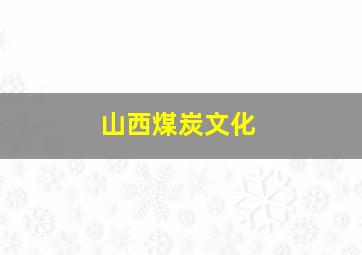 山西煤炭文化